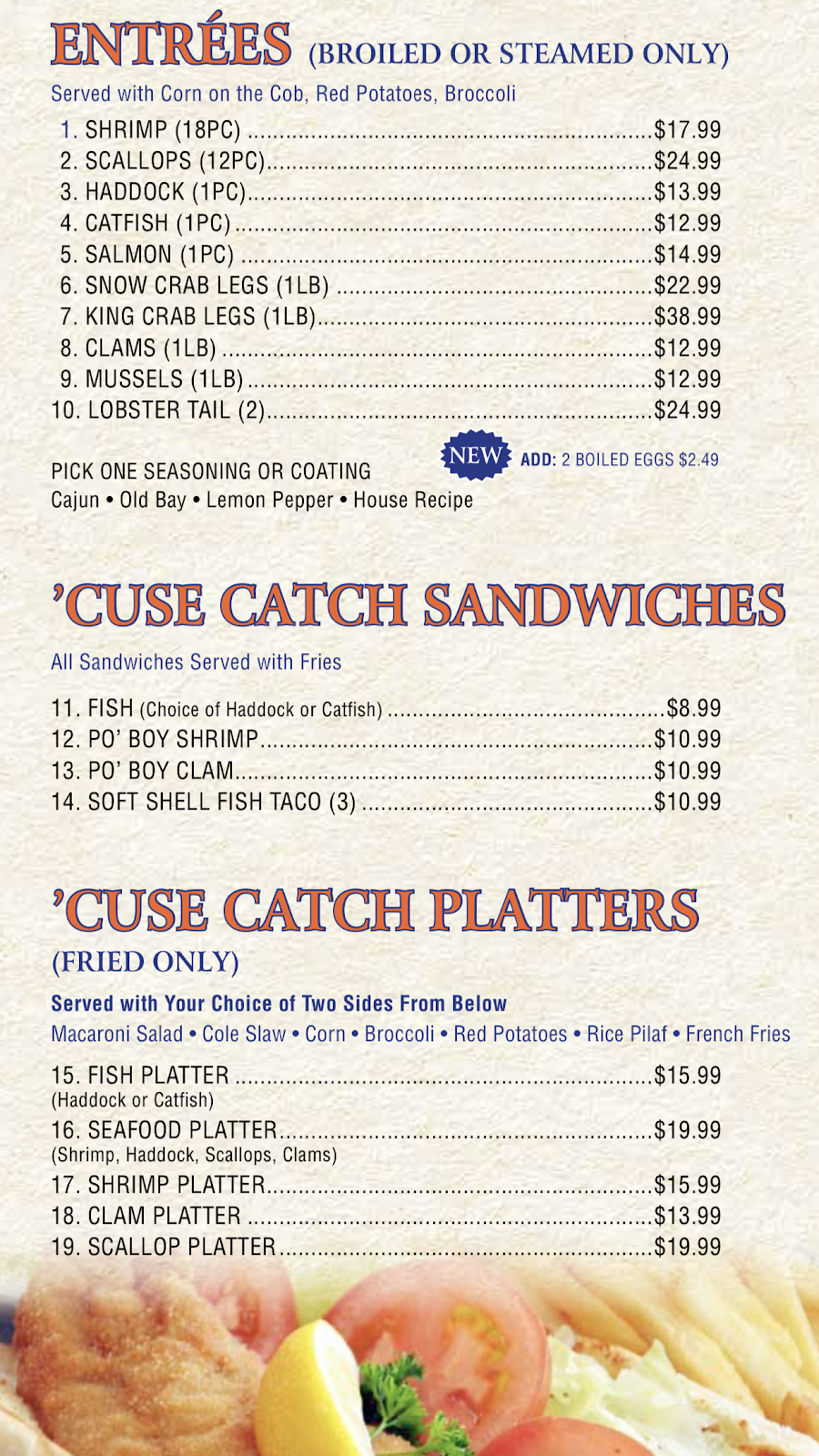 ENTRÉES (BROILED OR STEAMED ONLY)

Served with Corn on the Cob, Red Potatoes, Broccoli

1. SHRIMP (18PC) $17.99
2. SCALLOPS (12PC) $24.99
3. HADDOCK (1PC) $13.99
4. CATFISH (1PC) $12.99
5. SALMON (1PC) $14.99
6. SNOW CRAB LEGS (1LB) $22.99
7. KING CRAB LEGS (1LB) $38.99
8. CLAMS (1LB) $12.99
9. MUSSELS (1LB) $12.99
10. LOBSTER TAIL (2) $24.99

PICK ONE SEASONING OR COATING
Cajun • Old Bay • Lemon Pepper • House Recipe

NEW ADD: 2 BOILED EGGS $2.49

'CUSE CATCH SANDWICHES

All Sandwiches Served with Fries

11. FISH (Choice of Haddock or Catfish) $8.99
12. PO' BOY SHRIMP $10.99
13. PO' BOY CLAM $10.99
14. SOFT SHELL FISH TACO (3) $10.99

'CUSE CATCH PLATTERS
(FRIED ONLY)

Served with Your Choice of Two Sides From Below
Macaroni Salad • Cole Slaw • Corn • Broccoli • Red Potatoes • Rice Pilaf • French Fries

15. FISH PLATTER $15.99
(Haddock or Catfish)
16. SEAFOOD PLATTER $19.99
(Shrimp, Haddock, Scallops, Clams)
17. SHRIMP PLATTER $15.99
18. CLAM PLATTER $13.99
19. SCALLOP PLATTER $19.99